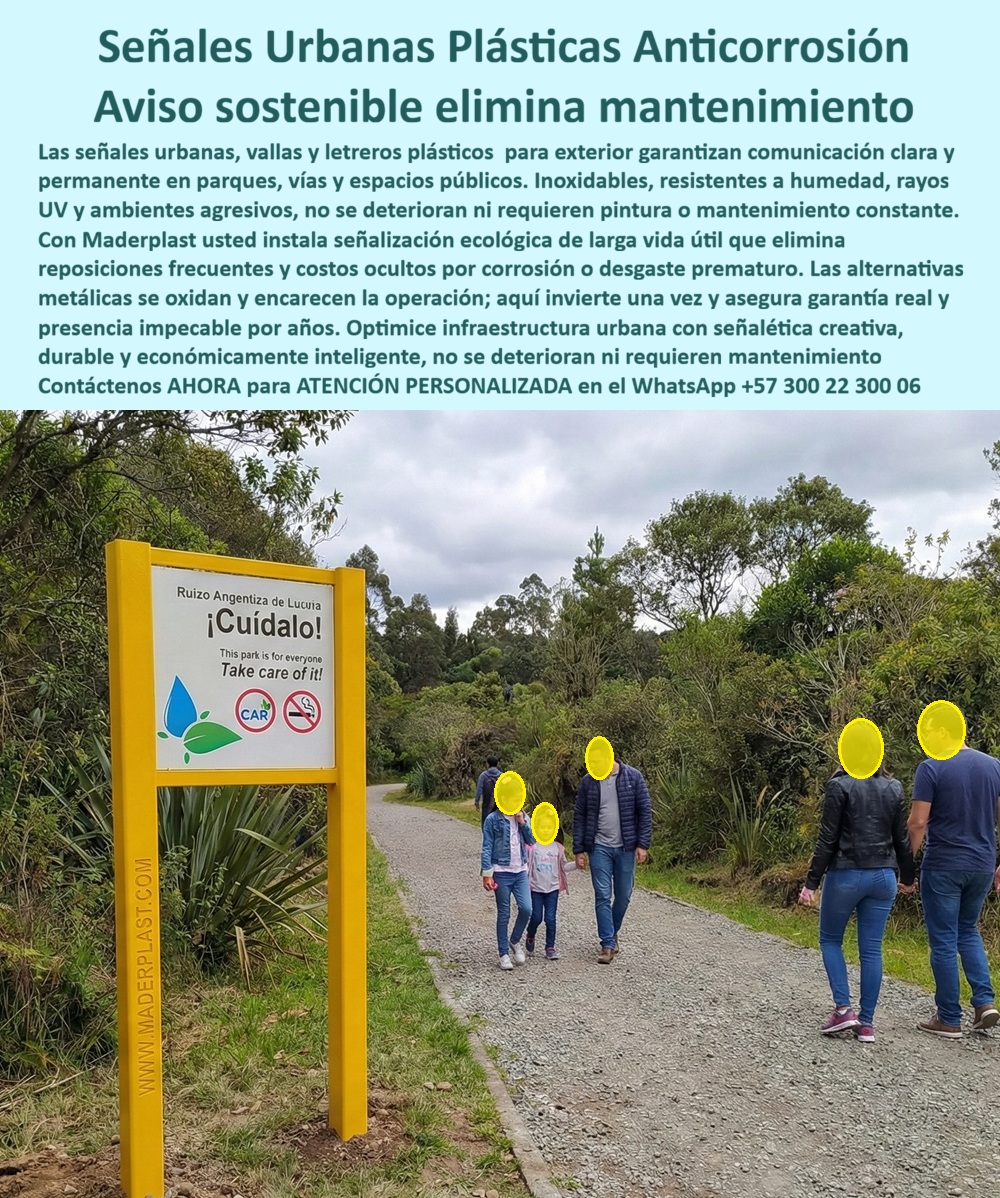 Señales Urbanas Plásticas Anticorrosión Aviso sostenible elimina mantenimiento

Las señales urbanas, vallas y letreros plásticos para exterior garantizan comunicación clara y permanente en parques, vías y espacios públicos. Inoxidables, resistentes a humedad, rayos UV y ambientes agresivos, no se deterioran ni requieren pintura o mantenimiento constante. Con Maderplast usted instala señalización ecológica de larga vida útil que elimina reposiciones frecuentes y costos ocultos por corrosión o desgaste prematuro. Las alternativas metálicas se oxidan y encarecen la operación; aquí invierte una vez y asegura garantía real y presencia impecable por años. Optimice infraestructura urbana con señalética creativa, durable y económicamente inteligente, no se deterioran ni requieren mantenimiento Contáctenos AHORA para ATENCIÓN PERSONALIZADA en el WhatsApp +57 300 22 300 06

Ruizo Angentiza de Lucura
¡Cuídalo!
This park is for everyone
Take care of it!
CAR

WWW.MADERPLAST.COM